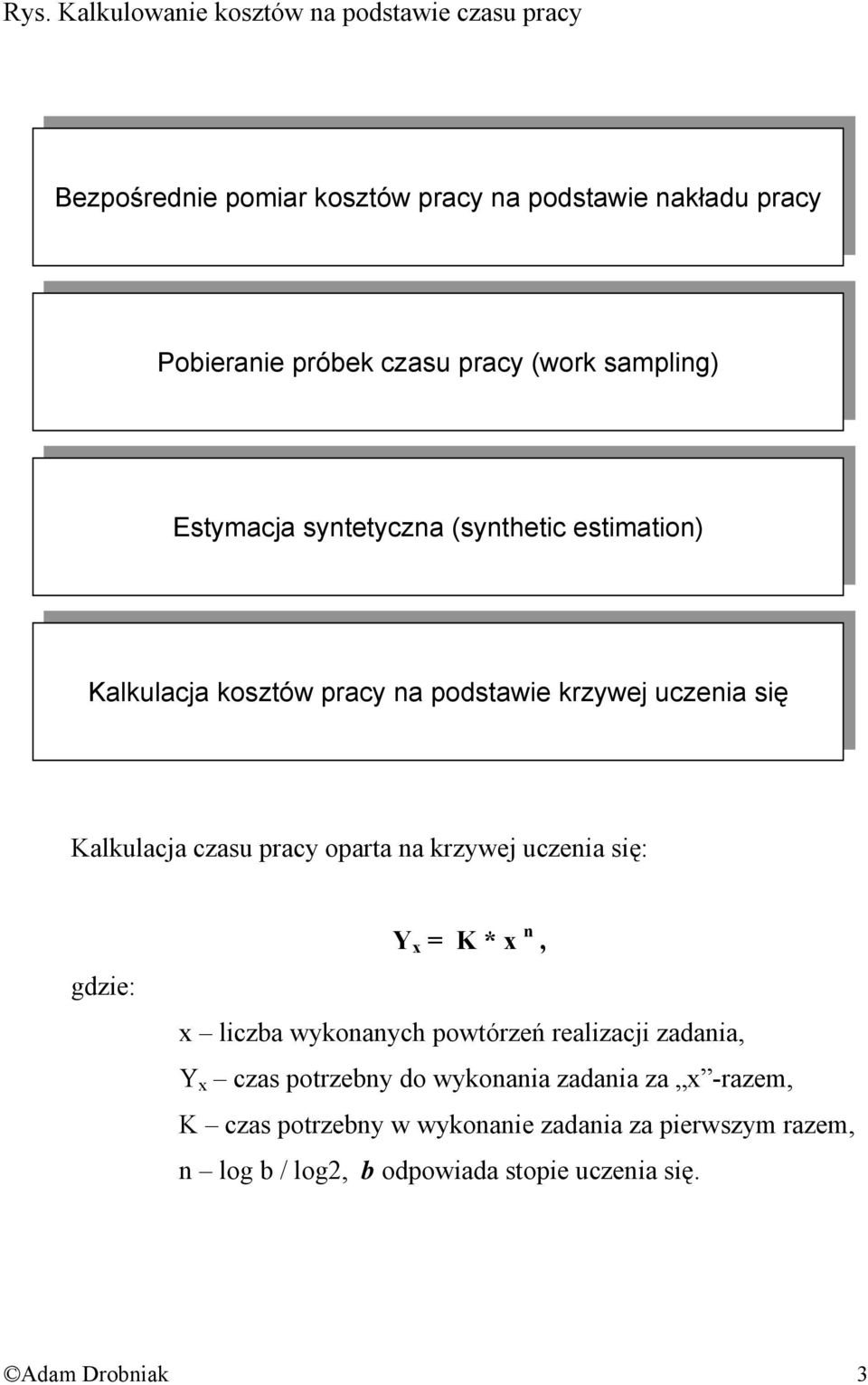 Rys. Kalkulowanie kosztów na podstawie czasu pracy

Bezpośrednie pomiar kosztów pracy na podstawie nakładu pracy

Pobieranie próbek czasu pracy (work sampling)

Estymacja syntetyczna (synthetic estimation)

Kalkulacja kosztów pracy na podstawie krzywej uczenia się

Kalkulacja czasu pracy oparta na krzywej uczenia się:

$Y_x = K * x^n$,

gdzie:

x – liczba wykonanych powtórzeń realizacji zadania,

$Y_x$ – czas potrzebny do wykonania zadania za „x”-razem,

K – czas potrzebny w wykonanie zadania za pierwszym razem,

n – log b / log2, b odpowiada stopie uczenia się.

©Adam Drobniak 3